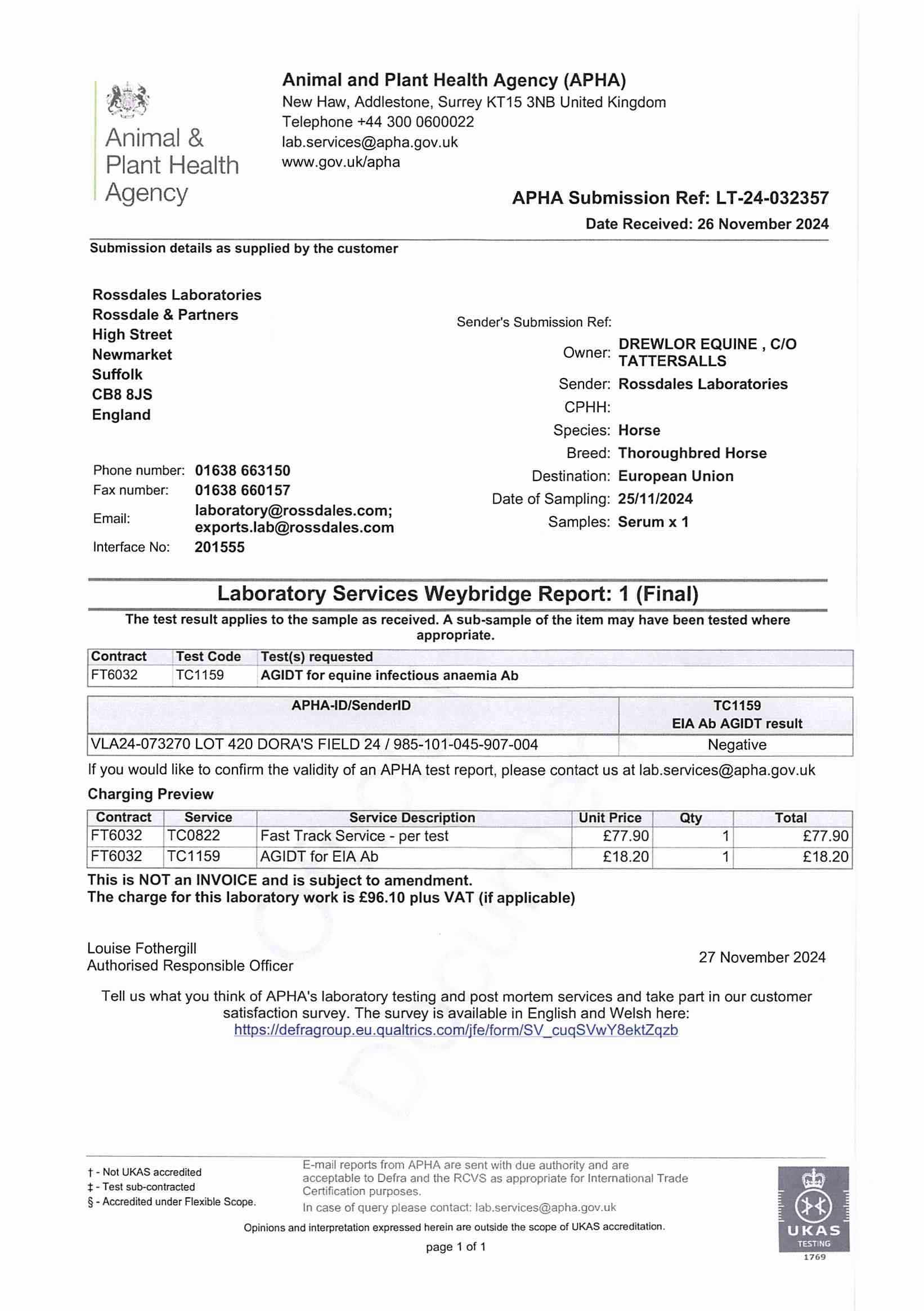 Animal & Plant Health Agency

Animal and Plant Health Agency (APHA)
New Haw, Addlestone, Surrey KT15 3NB United Kingdom
Telephone +44 300 0600022
lab.services@apha.gov.uk
www.gov.uk/apha

APHA Submission Ref: LT-24-032357
Date Received: 26 November 2024

Submission details as supplied by the customer

Rossdales Laboratories
Rossdale & Partners
High Street
Newmarket
Suffolk
CB8 8JS
England

Phone number: 01638 663150
Fax number: 01638 660157
Email: laboratory@rossdales.com; exports.lab@rossdales.com
Interface No: 201555

Sender's Submission Ref:
Owner: DREWLOR EQUINE , C/O TATTERSALLS
Sender: Rossdales Laboratories
CPHH:
Species: Horse
Breed: Thoroughbred Horse
Destination: European Union
Date of Sampling: 25/11/2024
Samples: Serum x 1

Laboratory Services Weybridge Report: 1 (Final)

The test result applies to the sample as received. A sub-sample of the item may have been tested where appropriate.

| Contract | Test Code | Test(s) requested |
|---|---|---|
| FT6032 | TC1159 | AGIDT for equine infectious anaemia Ab |

| APHA-ID/SenderID | TC1159 EIA Ab AGIDT result |
|---|---|
| VLA24-073270 LOT 420 DORA'S FIELD 24 / 985-101-045-907-004 | Negative |

If you would like to confirm the validity of an APHA test report, please contact us at lab.services@apha.gov.uk

Charging Preview

| Contract | Service | Service Description | Unit Price | Qty | Total |
|---|---|---|---|---|---|
| FT6032 | TC0822 | Fast Track Service - per test | £77.90 | 1 | £77.90 |
| FT6032 | TC1159 | AGIDT for EIA Ab | £18.20 | 1 | £18.20 |

This is NOT an INVOICE and is subject to amendment.
The charge for this laboratory work is £96.10 plus VAT (if applicable)

Louise Fothergill
Authorised Responsible Officer

27 November 2024

Tell us what you think of APHA's laboratory testing and post mortem services and take part in our customer satisfaction survey. The survey is available in English and Welsh here:
https://defragroup.eu.qualtrics.com/jfe/form/SV_cuqSVwY8ektZqzb

† - Not UKAS accredited
‡ - Test sub-contracted
§ - Accredited under Flexible Scope.

E-mail reports from APHA are sent with due authority and are acceptable to Defra and the RCVS as appropriate for International Trade Certification purposes.
In case of query please contact: lab.services@apha.gov.uk

Opinions and interpretation expressed herein are outside the scope of UKAS accreditation.

page 1 of 1

UKAS TESTING 1769